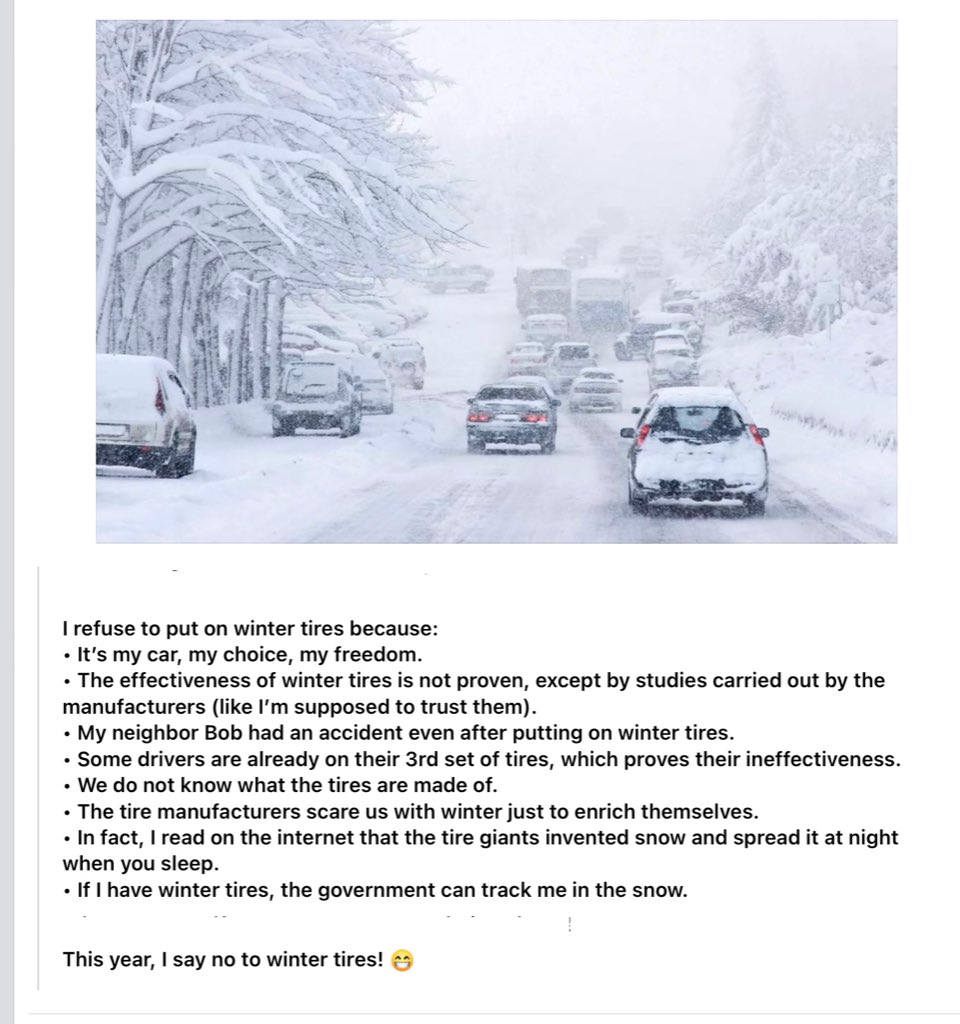 I refuse to put on winter tires because:
• It's my car, my choice, my freedom.
• The effectiveness of winter tires is not proven, except by studies carried out by the manufacturers (like I'm supposed to trust them).
• My neighbor Bob had an accident even after putting on winter tires.
• Some drivers are already on their 3rd set of tires, which proves their ineffectiveness.
• We do not know what the tires are made of.
• The tire manufacturers scare us with winter just to enrich themselves.
• In fact, I read on the internet that the tire giants invented snow and spread it at night when you sleep.
• If I have winter tires, the government can track me in the snow.

This year, I say no to winter tires! 😁